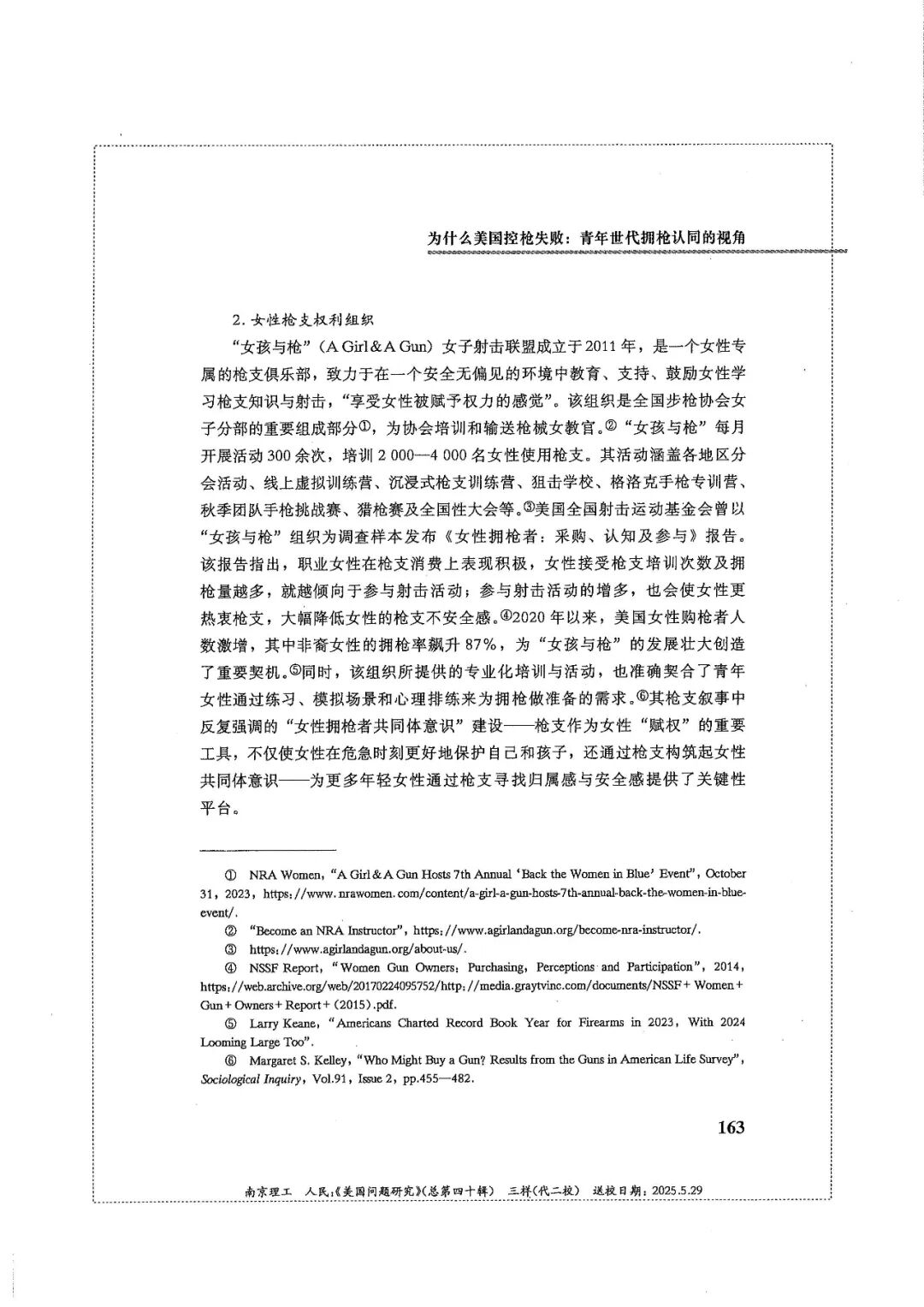 为什么美国控枪失败：青年世代拥枪认同的视角

2. 女性枪支权利组织

“女孩与枪”（A Girl & A Gun）女子射击联盟成立于2011年，是一个女性专属的枪支俱乐部，致力于在一个安全无偏见的环境中教育、支持、鼓励女性学习枪支知识与射击，“享受女性被赋予权力的感觉”。该组织是全国步枪协会女子分部的重要组成部分①，为协会培训和输送枪械女教官。②“女孩与枪”每月开展活动300余次，培训2 000—4 000名女性使用枪支。其活动涵盖各地区分会活动、线上虚拟训练营、沉浸式枪支训练营、狙击学校、格洛克手枪专训营、秋季团队手枪挑战赛、猎枪赛及全国性大会等。③美国全国射击运动基金会曾以“女孩与枪”组织为调查样本发布《女性拥枪者：采购、认知及参与》报告。该报告指出，职业女性在枪支消费上表现积极，女性接受枪支培训次数及拥枪量越多，就越倾向于参与射击活动；参与射击活动的增多，也会使女性更热衷枪支，大幅降低女性的枪支不安全感。④2020年以来，美国女性购枪者人数激增，其中非裔女性的拥枪率飙升87%，为“女孩与枪”的发展壮大创造了重要契机。⑤同时，该组织所提供的专业化培训与活动，也准确契合了青年女性通过练习、模拟场景和心理排练来为拥枪做准备的需求。⑥其枪支叙事中反复强调的“女性拥枪者共同体意识”建设——枪支作为女性“赋权”的重要工具，不仅使女性在危急时刻更好地保护自己和孩子，还通过枪支构筑起女性共同体意识——为更多年轻女性通过枪支寻找归属感与安全感提供了关键性平台。

① NRA Women, “A Girl & A Gun Hosts 7th Annual ‘Back the Women in Blue’ Event”, October 31, 2023, https://www.nrawomen.com/content/a-girl-a-gun-hosts-7th-annual-back-the-women-in-blue-event/.

② “Become an NRA Instructor”, https://www.agirlandagun.org/become-nra-instructor/.

③ https://www.agirlandagun.org/about-us/.

④ NSSF Report, “Women Gun Owners: Purchasing, Perceptions and Participation”, 2014, https://web.archive.org/web/20170224095752/http://media.graytvinc.com/documents/NSSF+Women+Gun+Owners+Report+(2015).pdf.

⑤ Larry Keane, “Americans Charted Record Book Year for Firearms in 2023, With 2024 Looming Large Too”.

⑥ Margaret S. Kelley, “Who Might Buy a Gun? Results from the Guns in American Life Survey”, Sociological Inquiry, Vol.91, Issue 2, pp.455—482.

163

南京理工 人民:《美国问题研究》(总第四十辑) 三样(代二校) 送校日期: 2025.5.29